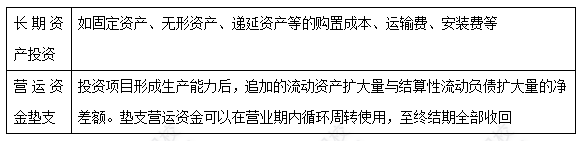 | 长期资产投资 | 如固定资产、无形资产、递延资产等的购置成本、运输费、安装费等 |
|---|---|
| 营运资金垫支 | 投资项目形成生产能力后，追加的流动资产扩大量与结算性流动负债扩大量的净差额。垫支营运资金可以在营业期内循环周转使用，至终结期全部收回 |